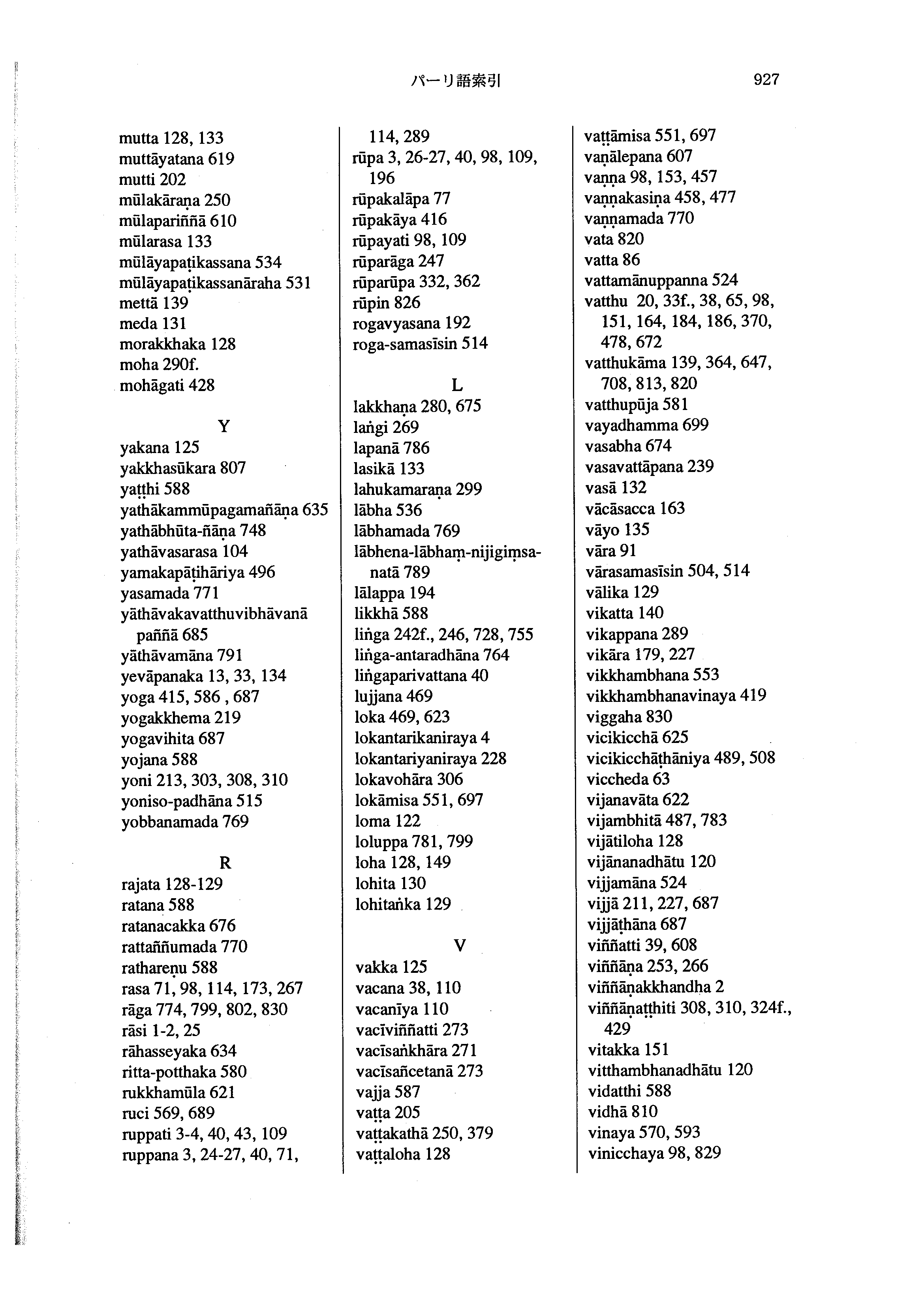 パーリ語索引　927

mutta 128, 133
muttāyatana 619
mutti 202
mūlakāraṇa 250
mūlapariññā 610
mūlarasa 133
mūlāyapaṭikassana 534
mūlāyapaṭikassanāraha 531
mettā 139
meda 131
morakkhaka 128
moha 290f.
mohāgati 428

Y
yakana 125
yakkhasūkara 807
yaṭṭhi 588
yathākammūpagamañāṇa 635
yathābhūta-ñāṇa 748
yathāvasarasa 104
yamakapāṭihāriya 496
yasamada 771
yāthāvakavatthuvibhāvanā paññā 685
yāthāvamāna 791
yevāpanaka 13, 33, 134
yoga 415, 586 , 687
yogakkhema 219
yogavihita 687
yojana 588
yoni 213, 303, 308, 310
yoniso-padhāna 515
yobbanamada 769

R
rajata 128-129
ratana 588
ratanacakka 676
rattaññumada 770
rathareṇu 588
rasa 71, 98, 114, 173, 267
rāga 774, 799, 802, 830
rāsi 1-2, 25
rāhasseyaka 634
ritta-potthaka 580
rukkhamūla 621
ruci 569, 689
ruppati 3-4, 40, 43, 109
ruppana 3, 24-27, 40, 71, 114, 289
rūpa 3, 26-27, 40, 98, 109, 196
rūpakalāpa 77
rūpakāya 416
rūpayati 98, 109
rūparāga 247
rūparūpa 332, 362
rūpin 826
rogavyasana 192
roga-samasīsin 514

L
lakkhaṇa 280, 675
laṅgi 269
lapanā 786
lasikā 133
lahukamaraṇa 299
lābha 536
lābhamada 769
lābhena-lābhaṃ-nijigiṃsanatā 789
lālappa 194
likkhā 588
liṅga 242f., 246, 728, 755
liṅga-antaradhāna 764
liṅgaparivattana 40
lujjana 469
loka 469, 623
lokantarikaniraya 4
lokantariyaniraya 228
lokavohāra 306
lokāmisa 551, 697
loma 122
loluppa 781, 799
loha 128, 149
lohita 130
lohitaṅka 129

V
vakka 125
vacana 38, 110
vacanīya 110
vacīviññatti 273
vacīsaṅkhāra 271
vacīsañcetanā 273
vajja 587
vaṭṭa 205
vaṭṭakathā 250, 379
vaṭṭaloha 128
vaṭṭāmisa 551, 697
vaṇālepana 607
vaṇṇa 98, 153, 457
vaṇṇakasiṇa 458, 477
vaṇṇamada 770
vata 820
vatta 86
vattamānuppanna 524
vatthu 20, 33f., 38, 65, 98, 151, 164, 184, 186, 370, 478, 672
vatthukāma 139, 364, 647, 708, 813, 820
vatthupūja 581
vayadhamma 699
vasabha 674
vasavattāpana 239
vasā 132
vācāsacca 163
vāyo 135
vāra 91
vārasamasīsin 504, 514
vālika 129
vikatta 140
vikappana 289
vikāra 179, 227
vikkhambhana 553
vikkhambhanavinaya 419
viggaha 830
vicikicchā 625
vicikicchāṭhāniya 489, 508
viccheda 63
vijanavāta 622
vijambhitā 487, 783
vijātiloha 128
vijānanadhātu 120
vijjamāna 524
vijjā 211, 227, 687
vijjāṭhāna 687
viññatti 39, 608
viññāṇa 253, 266
viññāṇakkhandha 2
viññāṇaṭṭhiti 308, 310, 324f., 429
vitakka 151
vitthambhanadhātu 120
vidatthi 588
vidhā 810
vinaya 570, 593
vinicchaya 98, 829